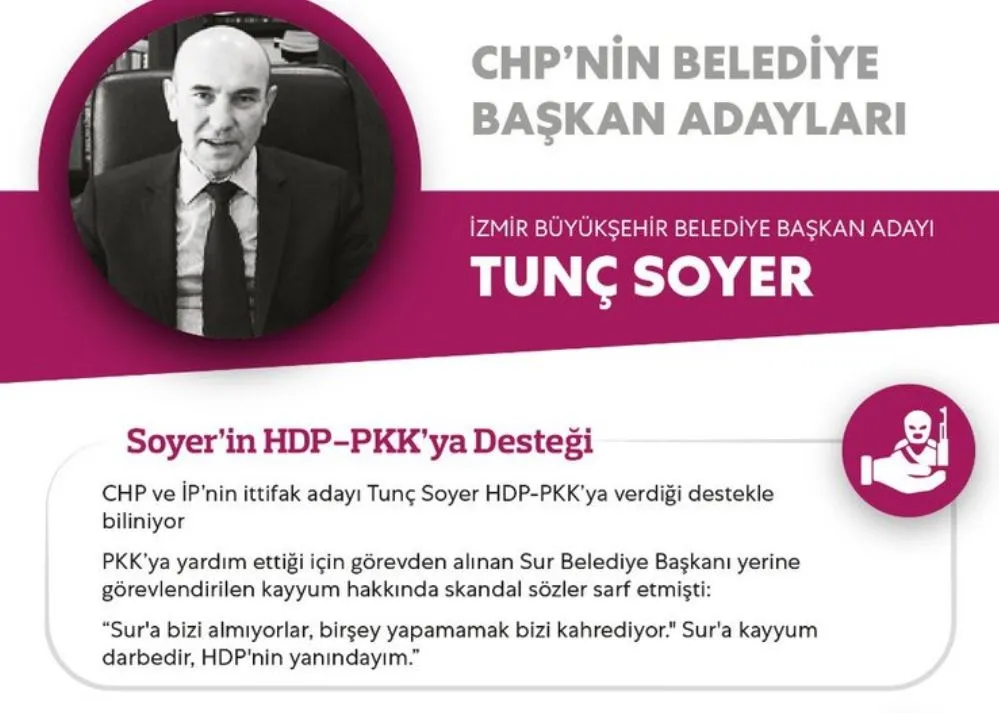 CHP'NİN BELEDİYE BAŞKAN ADAYLARI

İZMİR BÜYÜKŞEHİR BELEDİYE BAŞKAN ADAYI

TUNÇ SOYER

Soyer'in HDP–PKK'ya Desteği

CHP ve İP'nin ittifak adayı Tunç Soyer HDP-PKK'ya verdiği destekle biliniyor

PKK'ya yardım ettiği için görevden alınan Sur Belediye Başkanı yerine görevlendirilen kayyum hakkında skandal sözler sarf etmişti:

"Sur'a bizi almıyorlar, birşey yapamamak bizi kahrediyor." Sur'a kayyum darbedir, HDP'nin yanındayım."